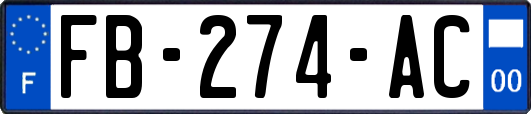 F

FB-274-AC

00